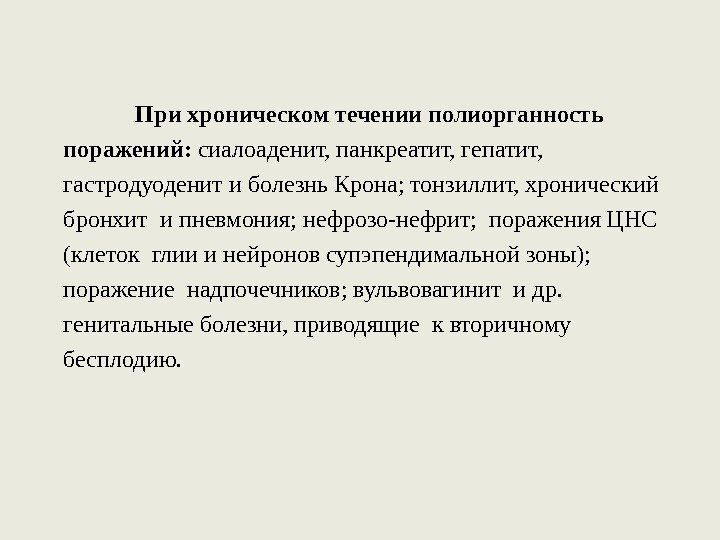 При хроническом течении полиорганность поражений: сиалоаденит, панкреатит, гепатит, гастродуоденит и болезнь Крона; тонзиллит, хронический бронхит и пневмония; нефрозо-нефрит; поражения ЦНС (клеток глии и нейронов супэпендимальной зоны); поражение надпочечников; вульвовагинит и др. генитальные болезни, приводящие к вторичному бесплодию.